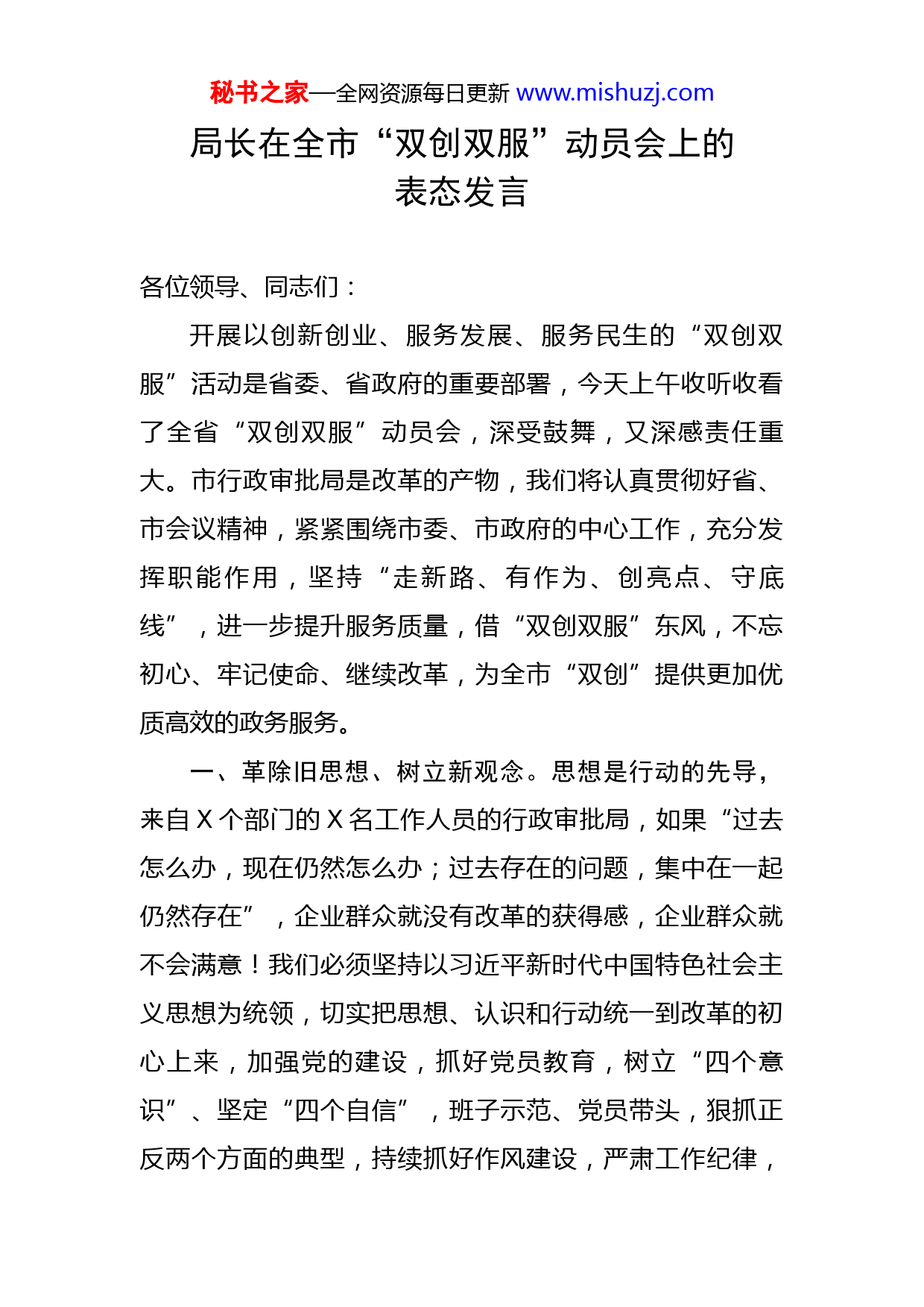 秘书之家—全网资源每日更新 www.mishuzj.com

局长在全市“双创双服”动员会上的表态发言

各位领导、同志们：

开展以创新创业、服务发展、服务民生的“双创双服”活动是省委、省政府的重要部署，今天上午收听收看了全省“双创双服”动员会，深受鼓舞，又深感责任重大。市行政审批局是改革的产物，我们将认真贯彻好省、市会议精神，紧紧围绕市委、市政府的中心工作，充分发挥职能作用，坚持“走新路、有作为、创亮点、守底线”，进一步提升服务质量，借“双创双服”东风，不忘初心、牢记使命、继续改革，为全市“双创”提供更加优质高效的政务服务。

一、革除旧思想、树立新观念。思想是行动的先导，来自X个部门的X名工作人员的行政审批局，如果“过去怎么办，现在仍然怎么办；过去存在的问题，集中在一起仍然存在”，企业群众就没有改革的获得感，企业群众就不会满意！我们必须坚持以习近平新时代中国特色社会主义思想为统领，切实把思想、认识和行动统一到改革的初心上来，加强党的建设，抓好党员教育，树立“四个意识”、坚定“四个自信”，班子示范、党员带头，狠抓正反两个方面的典型，持续抓好作风建设，严肃工作纪律，